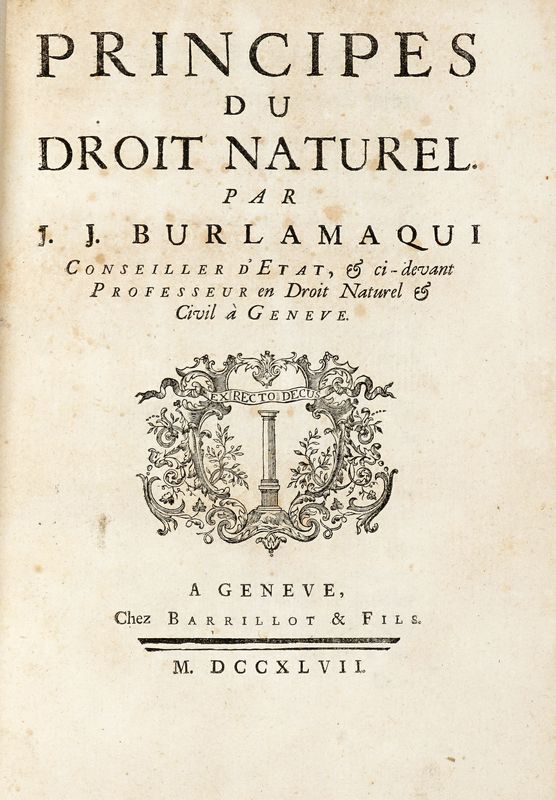 PRINCIPES
DU
DROIT NATUREL.
PAR
J. J. BURLAMAQUI
CONSEILLER D'ETAT, & ci-devant
PROFESSEUR en Droit Naturel &
Civil à GENEVE.

EX RECTO DECUS

A GENEVE,
Chez BARRILLOT & FILS.

M. DCCXLVII.